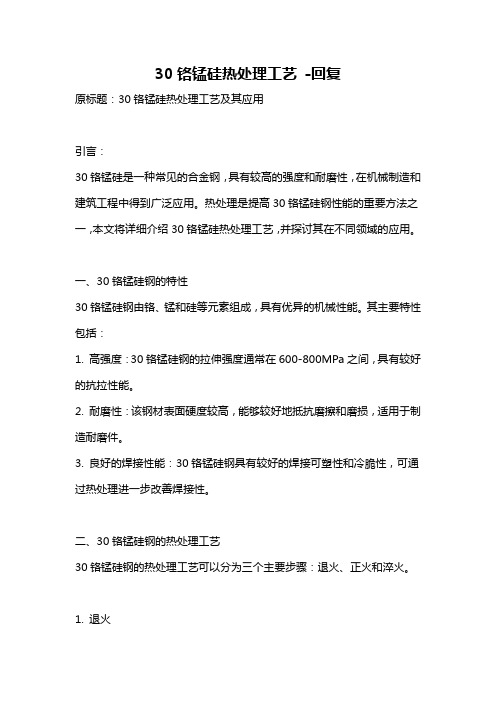 30 铬锰硅热处理工艺 -回复

原标题：30 铬锰硅热处理工艺及其应用

引言：

30 铬锰硅是一种常见的合金钢，具有较高的强度和耐磨性，在机械制造和建筑工程中得到广泛应用。热处理是提高 30 铬锰硅钢性能的重要方法之一，本文将详细介绍 30 铬锰硅热处理工艺，并探讨其在不同领域的应用。

一、30 铬锰硅钢的特性

30 铬锰硅钢由铬、锰和硅等元素组成，具有优异的机械性能。其主要特性包括：

1. 高强度：30 铬锰硅钢的拉伸强度通常在 600-800MPa 之间，具有较好的抗拉性能。

2. 耐磨性：该钢材表面硬度较高，能够较好地抵抗磨擦和磨损，适用于制造耐磨件。

3. 良好的焊接性能：30 铬锰硅钢具有较好的焊接可塑性和冷脆性，可通过热处理进一步改善焊接性。

二、30 铬锰硅钢的热处理工艺

30 铬锰硅钢的热处理工艺可以分为三个主要步骤：退火、正火和淬火。

1. 退火